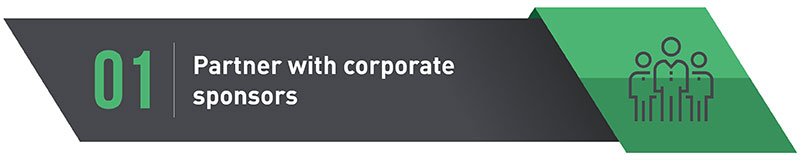 01

Partner with corporate sponsors